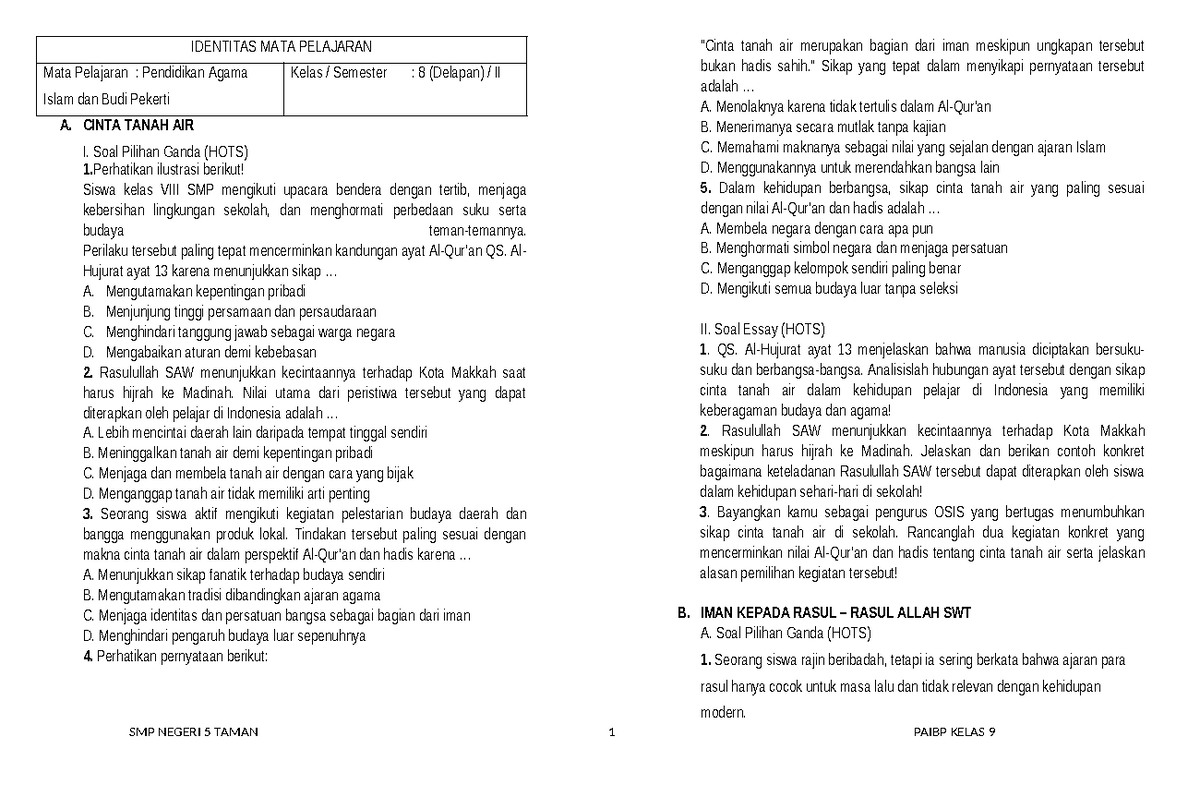 | IDENTITAS MATA PELAJARAN | |
|---|---|
| Mata Pelajaran : Pendidikan Agama Islam dan Budi Pekerti | Kelas / Semester : 8 (Delapan) / II |

A. CINTA TANAH AIR

I. Soal Pilihan Ganda (HOTS)
1.Perhatikan ilustrasi berikut!
Siswa kelas VIII SMP mengikuti upacara bendera dengan tertib, menjaga kebersihan lingkungan sekolah, dan menghormati perbedaan suku serta budaya teman-temannya.
Perilaku tersebut paling tepat mencerminkan kandungan ayat Al-Qur'an QS. Al-Hujurat ayat 13 karena menunjukkan sikap …
A. Mengutamakan kepentingan pribadi
B. Menjunjung tinggi persamaan dan persaudaraan
C. Menghindari tanggung jawab sebagai warga negara
D. Mengabaikan aturan demi kebebasan
2. Rasulullah SAW menunjukkan kecintaannya terhadap Kota Makkah saat harus hijrah ke Madinah. Nilai utama dari peristiwa tersebut yang dapat diterapkan oleh pelajar di Indonesia adalah …
A. Lebih mencintai daerah lain daripada tempat tinggal sendiri
B. Meninggalkan tanah air demi kepentingan pribadi
C. Menjaga dan membela tanah air dengan cara yang bijak
D. Menganggap tanah air tidak memiliki arti penting
3. Seorang siswa aktif mengikuti kegiatan pelestarian budaya daerah dan bangga menggunakan produk lokal. Tindakan tersebut paling sesuai dengan makna cinta tanah air dalam perspektif Al-Qur'an dan hadis karena …
A. Menunjukkan sikap fanatik terhadap budaya sendiri
B. Mengutamakan tradisi dibandingkan ajaran agama
C. Menjaga identitas dan persatuan bangsa sebagai bagian dari iman
D. Menghindari pengaruh budaya luar sepenuhnya
4. Perhatikan pernyataan berikut:

"Cinta tanah air merupakan bagian dari iman meskipun ungkapan tersebut bukan hadis sahih." Sikap yang tepat dalam menyikapi pernyataan tersebut adalah …
A. Menolaknya karena tidak tertulis dalam Al-Qur'an
B. Menerimanya secara mutlak tanpa kajian
C. Memahami maknanya sebagai nilai yang sejalan dengan ajaran Islam
D. Menggunakannya untuk merendahkan bangsa lain
5. Dalam kehidupan berbangsa, sikap cinta tanah air yang paling sesuai dengan nilai Al-Qur'an dan hadis adalah …
A. Membela negara dengan cara apa pun
B. Menghormati simbol negara dan menjaga persatuan
C. Menganggap kelompok sendiri paling benar
D. Mengikuti semua budaya luar tanpa seleksi

II. Soal Essay (HOTS)
1. QS. Al-Hujurat ayat 13 menjelaskan bahwa manusia diciptakan bersuku-suku dan berbangsa-bangsa. Analisislah hubungan ayat tersebut dengan sikap cinta tanah air dalam kehidupan pelajar di Indonesia yang memiliki keberagaman budaya dan agama!
2. Rasulullah SAW menunjukkan kecintaannya terhadap Kota Makkah meskipun harus hijrah ke Madinah. Jelaskan dan berikan contoh konkret bagaimana keteladanan Rasulullah SAW tersebut dapat diterapkan oleh siswa dalam kehidupan sehari-hari di sekolah!
3. Bayangkan kamu sebagai pengurus OSIS yang bertugas menumbuhkan sikap cinta tanah air di sekolah. Rancanglah dua kegiatan konkret yang mencerminkan nilai Al-Qur'an dan hadis tentang cinta tanah air serta jelaskan alasan pemilihan kegiatan tersebut!

B. IMAN KEPADA RASUL – RASUL ALLAH SWT
A. Soal Pilihan Ganda (HOTS)
1. Seorang siswa rajin beribadah, tetapi ia sering berkata bahwa ajaran para rasul hanya cocok untuk masa lalu dan tidak relevan dengan kehidupan modern.

SMP NEGERI 5 TAMAN 1 PAIBP KELAS 9